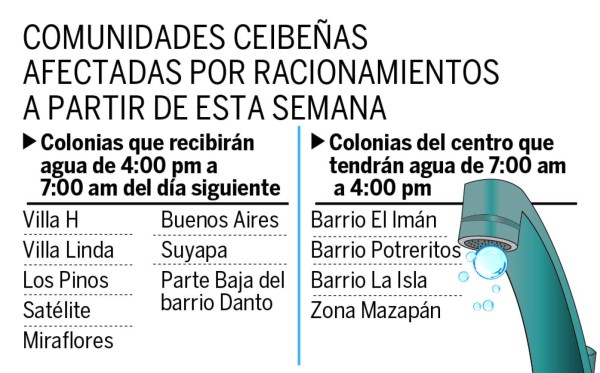 COMUNIDADES CEIBEÑAS AFECTADAS POR RACIONAMIENTOS A PARTIR DE ESTA SEMANA

▶ Colonias que recibirán agua de 4:00 pm a 7:00 am del día siguiente

Villa H
Villa Linda
Los Pinos
Satélite
Miraflores

Buenos Aires
Suyapa
Parte Baja del barrio Danto

▶ Colonias del centro que tendrán agua de 7:00 am a 4:00 pm

Barrio El Imán
Barrio Potreritos
Barrio La Isla
Zona Mazapán